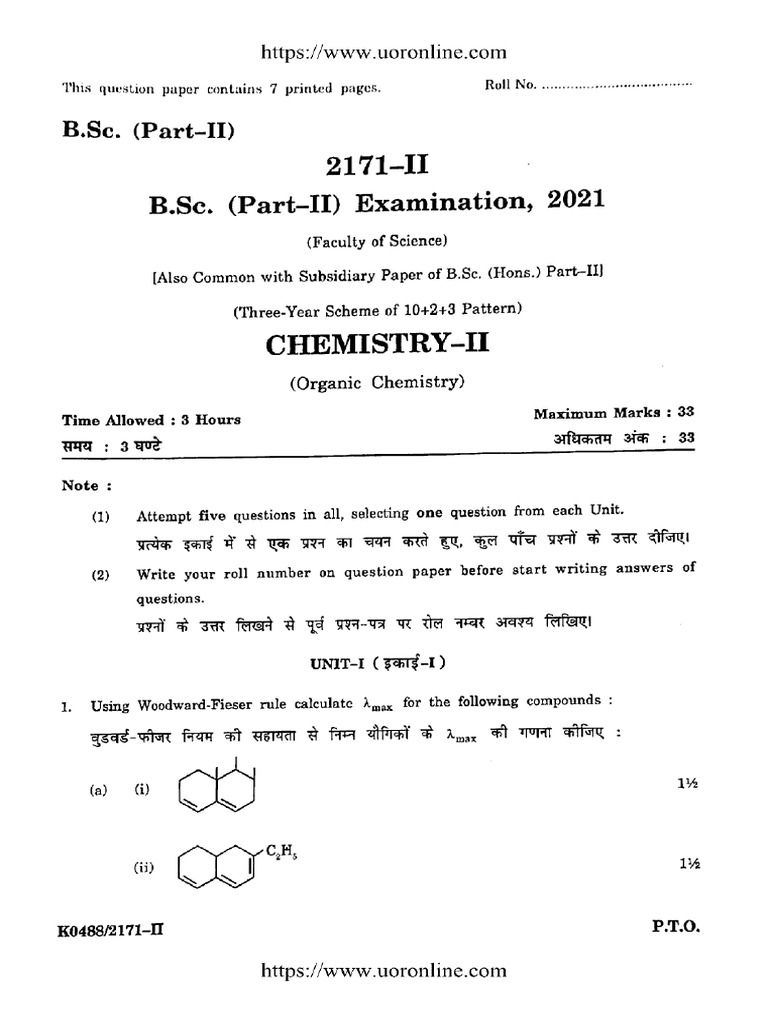 https://www.uoronline.com

This question paper contains 7 printed pages.

Roll No. ....................................

B.Sc. (Part–II)

2171–II

B.Sc. (Part–II) Examination, 2021

(Faculty of Science)

[Also Common with Subsidiary Paper of B.Sc. (Hons.) Part–II]

(Three-Year Scheme of 10+2+3 Pattern)

CHEMISTRY–II

(Organic Chemistry)

Time Allowed : 3 Hours
समय : 3 घण्टे

Maximum Marks : 33
अधिकतम अंक : 33

Note :

(1) Attempt five questions in all, selecting one question from each Unit.
प्रत्येक इकाई में से एक प्रश्न का चयन करते हुए, कुल पाँच प्रश्नों के उत्तर दीजिए।

(2) Write your roll number on question paper before start writing answers of questions.
प्रश्नों के उत्तर लिखने से पूर्व प्रश्न-पत्र पर रोल नम्बर अवश्य लिखिए।

UNIT–I ( इकाई–I )

1. Using Woodward-Fieser rule calculate $\lambda_{max}$ for the following compounds :
वुडवर्ड-फीजर नियम की सहायता से निम्न यौगिकों के $\lambda_{max}$ की गणना कीजिए :

(a) (i) 1½

(ii) $C_2H_5$ 1½

K0488/2171–II

P.T.O.

https://www.uoronline.com